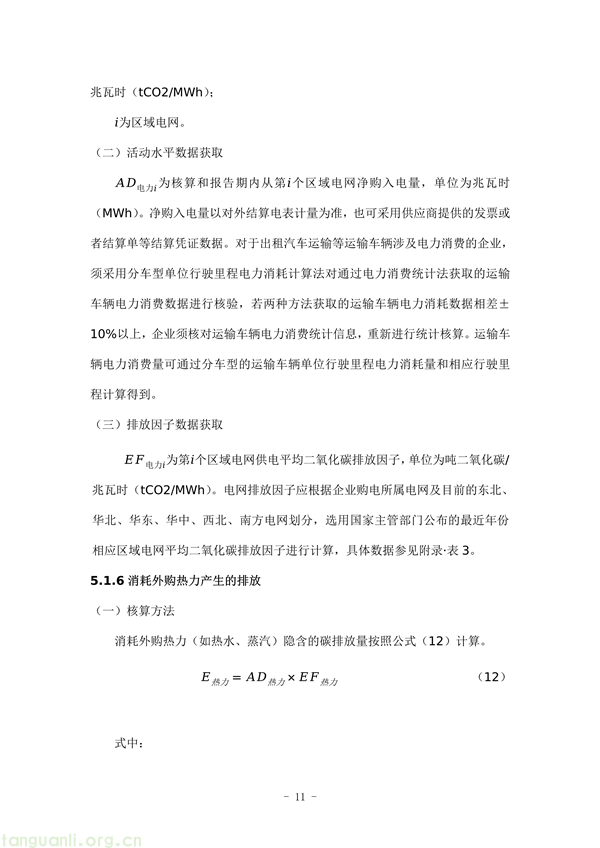 兆瓦时（tCO2/MWh）；

$i$为区域电网。

（二）活动水平数据获取

$AD_{电力i}$为核算和报告期内从第$i$个区域电网净购入电量，单位为兆瓦时（MWh）。净购入电量以对外结算电表计量为准，也可采用供应商提供的发票或者结算单等结算凭证数据。对于出租汽车运输等运输车辆涉及电力消费的企业，须采用分车型单位行驶里程电力消耗计算法对通过电力消费统计法获取的运输车辆电力消费数据进行核验，若两种方法获取的运输车辆电力消耗数据相差±10%以上，企业须核对运输车辆电力消费统计信息，重新进行统计核算。运输车辆电力消费量可通过分车型的运输车辆单位行驶里程电力消耗量和相应行驶里程计算得到。

（三）排放因子数据获取

$EF_{电力i}$为第$i$个区域电网供电平均二氧化碳排放因子，单位为吨二氧化碳/兆瓦时（tCO2/MWh）。电网排放因子应根据企业购电所属电网及目前的东北、华北、华东、华中、西北、南方电网划分，选用国家主管部门公布的最近年份相应区域电网平均二氧化碳排放因子进行计算，具体数据参见附录·表 3。

5.1.6 消耗外购热力产生的排放

（一）核算方法

消耗外购热力（如热水、蒸汽）隐含的碳排放量按照公式（12）计算。

$E_{热力} = AD_{热力} \times EF_{热力}$ （12）

式中：

－ 11 －

tanguanli.org.cn